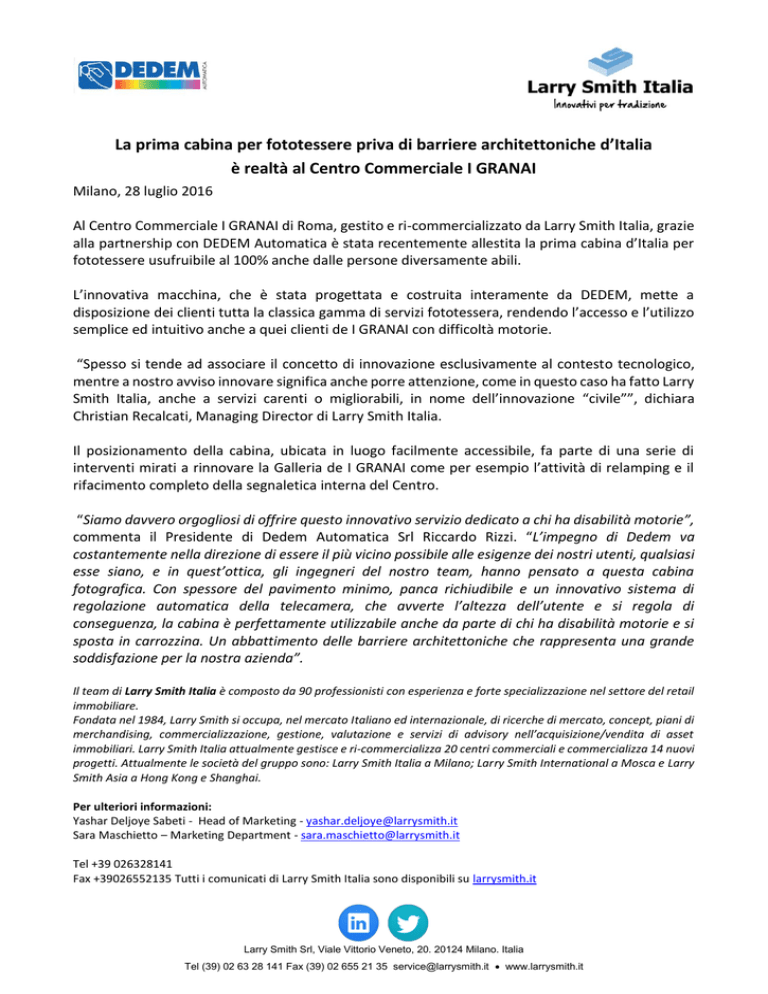 DEDEM AUTOMATICA

Larry Smith Italia
Innovativi per tradizione

La prima cabina per fototessere priva di barriere architettoniche d'Italia
è realtà al Centro Commerciale I GRANAI

Milano, 28 luglio 2016

Al Centro Commerciale I GRANAI di Roma, gestito e ri-commercializzato da Larry Smith Italia, grazie alla partnership con DEDEM Automatica è stata recentemente allestita la prima cabina d'Italia per fototessere usufruibile al 100% anche dalle persone diversamente abili.

L'innovativa macchina, che è stata progettata e costruita interamente da DEDEM, mette a disposizione dei clienti tutta la classica gamma di servizi fototessera, rendendo l'accesso e l'utilizzo semplice ed intuitivo anche a quei clienti de I GRANAI con difficoltà motorie.

"Spesso si tende ad associare il concetto di innovazione esclusivamente al contesto tecnologico, mentre a nostro avviso innovare significa anche porre attenzione, come in questo caso ha fatto Larry Smith Italia, anche a servizi carenti o migliorabili, in nome dell'innovazione "civile"", dichiara Christian Recalcati, Managing Director di Larry Smith Italia.

Il posizionamento della cabina, ubicata in luogo facilmente accessibile, fa parte di una serie di interventi mirati a rinnovare la Galleria de I GRANAI come per esempio l'attività di relamping e il rifacimento completo della segnaletica interna del Centro.

"Siamo davvero orgogliosi di offrire questo innovativo servizio dedicato a chi ha disabilità motorie", commenta il Presidente di Dedem Automatica Srl Riccardo Rizzi. "L'impegno di Dedem va costantemente nella direzione di essere il più vicino possibile alle esigenze dei nostri utenti, qualsiasi esse siano, e in quest'ottica, gli ingegneri del nostro team, hanno pensato a questa cabina fotografica. Con spessore del pavimento minimo, panca richiudibile e un innovativo sistema di regolazione automatica della telecamera, che avverte l'altezza dell'utente e si regola di conseguenza, la cabina è perfettamente utilizzabile anche da parte di chi ha disabilità motorie e si sposta in carrozzina. Un abbattimento delle barriere architettoniche che rappresenta una grande soddisfazione per la nostra azienda".

Il team di Larry Smith Italia è composto da 90 professionisti con esperienza e forte specializzazione nel settore del retail immobiliare.
Fondata nel 1984, Larry Smith si occupa, nel mercato Italiano ed internazionale, di ricerche di mercato, concept, piani di merchandising, commercializzazione, gestione, valutazione e servizi di advisory nell'acquisizione/vendita di asset immobiliari. Larry Smith Italia attualmente gestisce e ri-commercializza 20 centri commerciali e commercializza 14 nuovi progetti. Attualmente le società del gruppo sono: Larry Smith Italia a Milano; Larry Smith International a Mosca e Larry Smith Asia a Hong Kong e Shanghai.

Per ulteriori informazioni:
Yashar Deljoye Sabeti - Head of Marketing - yashar.deljoye@larrysmith.it
Sara Maschietto – Marketing Department - sara.maschietto@larrysmith.it

Tel +39 026328141
Fax +39026552135 Tutti i comunicati di Larry Smith Italia sono disponibili su larrysmith.it

Larry Smith Srl, Viale Vittorio Veneto, 20. 20124 Milano. Italia
Tel (39) 02 63 28 141 Fax (39) 02 655 21 35 service@larrysmith.it • www.larrysmith.it